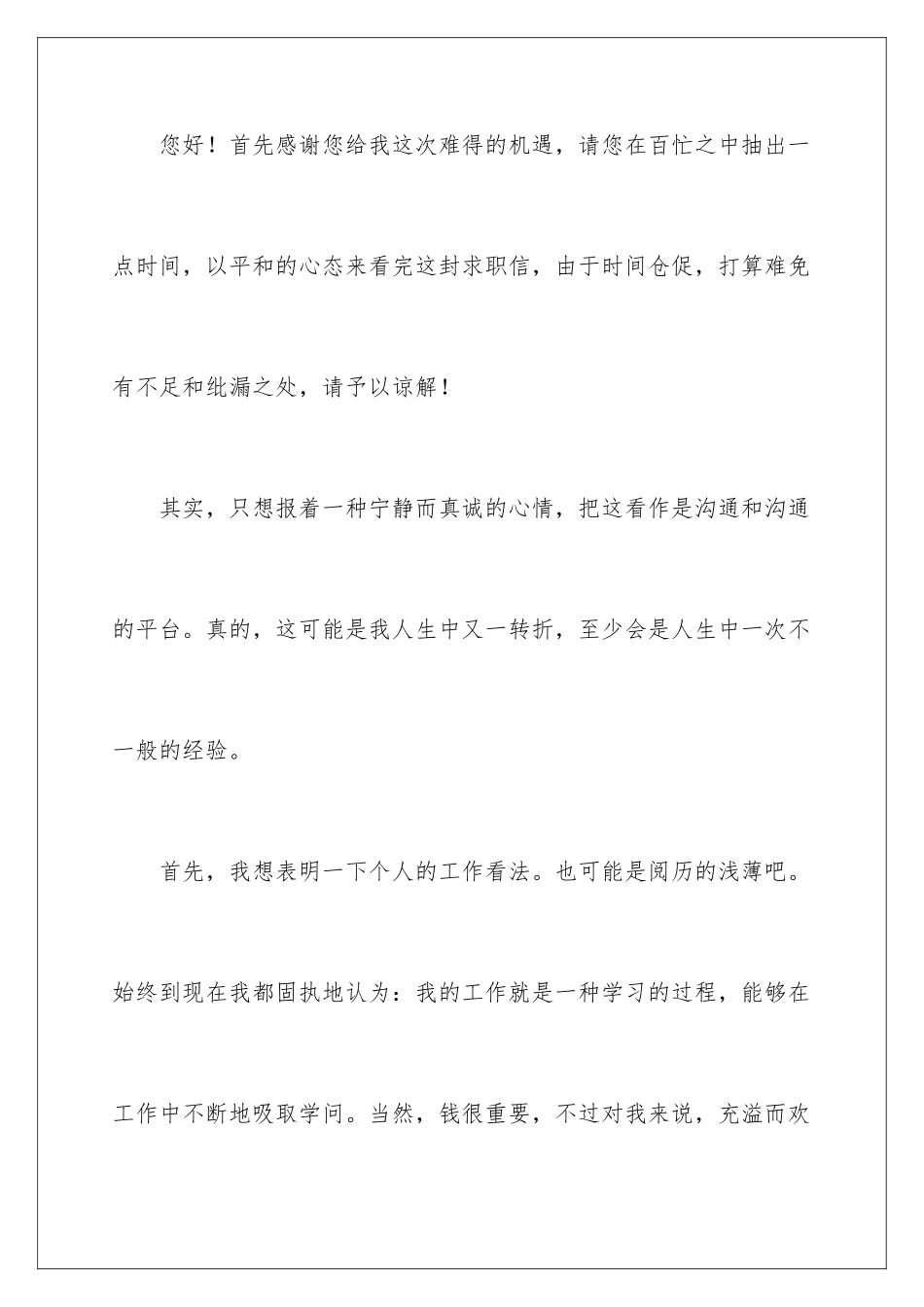 您好！首先感谢您给我这次难得的机遇，请您在百忙之中抽出一点时间，以平和的心态来看完这封求职信，由于时间仓促，打算难免有不足和纰漏之处，请予以谅解！

其实，只想报着一种宁静而真诚的心情，把这看作是沟通和沟通的平台。真的，这可能是我人生中又一转折，至少会是人生中一次不一般的经验。

首先，我想表明一下个人的工作看法。也可能是阅历的浅薄吧。始终到现在我都固执地认为：我的工作就是一种学习的过程，能够在工作中不断地吸取学问。当然，钱很重要，不过对我来说，充溢而欢